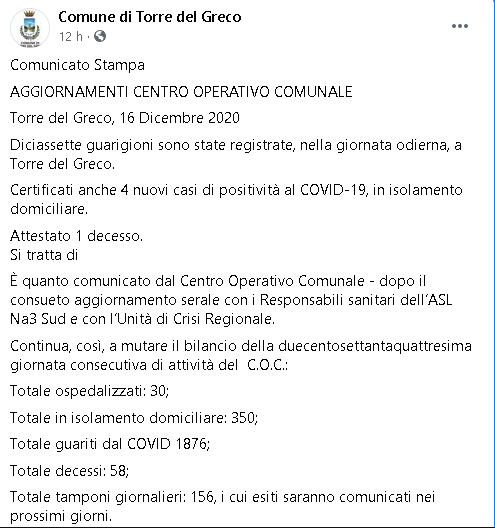 Comune di Torre del Greco
12 h ·
...

Comunicato Stampa

AGGIORNAMENTI CENTRO OPERATIVO COMUNALE

Torre del Greco, 16 Dicembre 2020

Diciassette guarigioni sono state registrate, nella giornata odierna, a Torre del Greco.

Certificati anche 4 nuovi casi di positività al COVID-19, in isolamento domiciliare.

Attestato 1 decesso.
Si tratta di

È quanto comunicato dal Centro Operativo Comunale - dopo il consueto aggiornamento serale con i Responsabili sanitari dell'ASL Na3 Sud e con l'Unità di Crisi Regionale.

Continua, così, a mutare il bilancio della duecentosettantaquattresima giornata consecutiva di attività del C.O.C.:

Totale ospedalizzati: 30;

Totale in isolamento domiciliare: 350;

Totale guariti dal COVID 1876;

Totale decessi: 58;

Totale tamponi giornalieri: 156, i cui esiti saranno comunicati nei prossimi giorni.